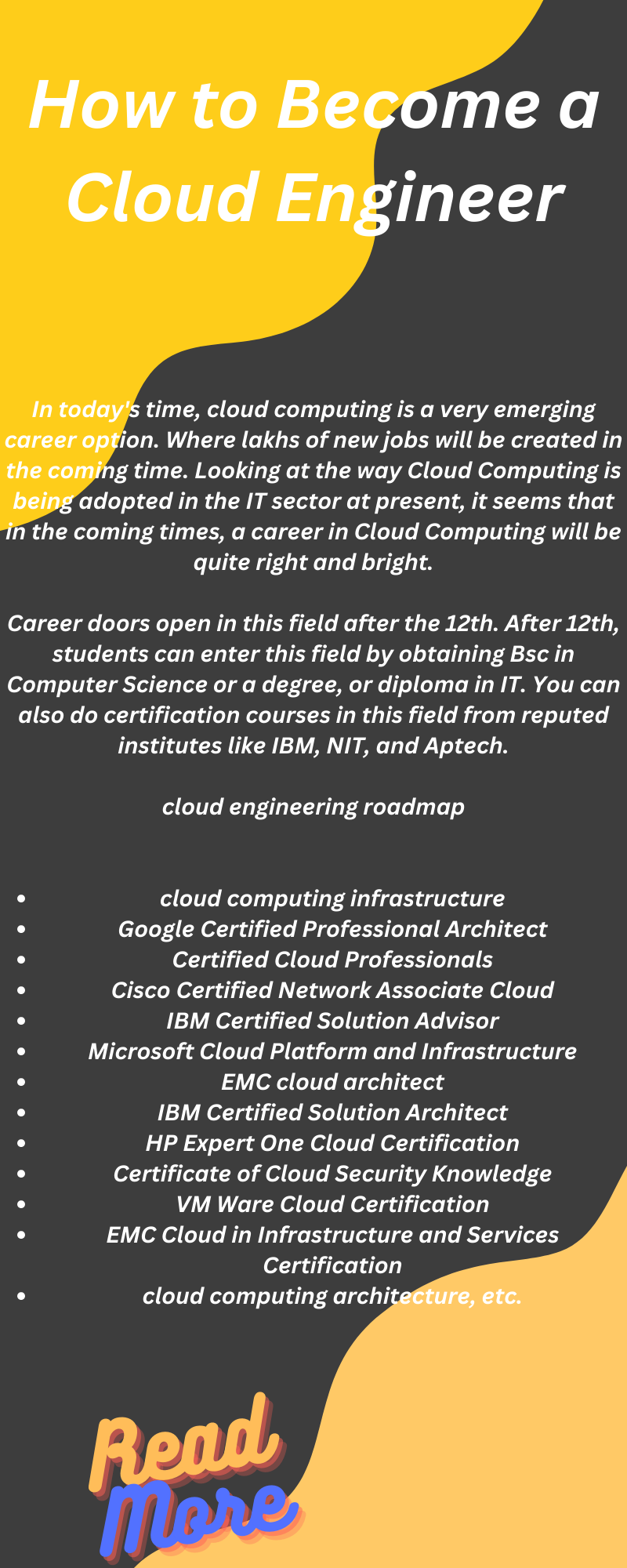 How to Become a Cloud Engineer

In today's time, cloud computing is a very emerging career option. Where lakhs of new jobs will be created in the coming time. Looking at the way Cloud Computing is being adopted in the IT sector at present, it seems that in the coming times, a career in Cloud Computing will be quite right and bright.

Career doors open in this field after the 12th. After 12th, students can enter this field by obtaining Bsc in Computer Science or a degree, or diploma in IT. You can also do certification courses in this field from reputed institutes like IBM, NIT, and Aptech.

cloud engineering roadmap

• cloud computing infrastructure
• Google Certified Professional Architect
• Certified Cloud Professionals
• Cisco Certified Network Associate Cloud
• IBM Certified Solution Advisor
• Microsoft Cloud Platform and Infrastructure
• EMC cloud architect
• IBM Certified Solution Architect
• HP Expert One Cloud Certification
• Certificate of Cloud Security Knowledge
• VM Ware Cloud Certification
• EMC Cloud in Infrastructure and Services Certification
• cloud computing architecture, etc.

Read More